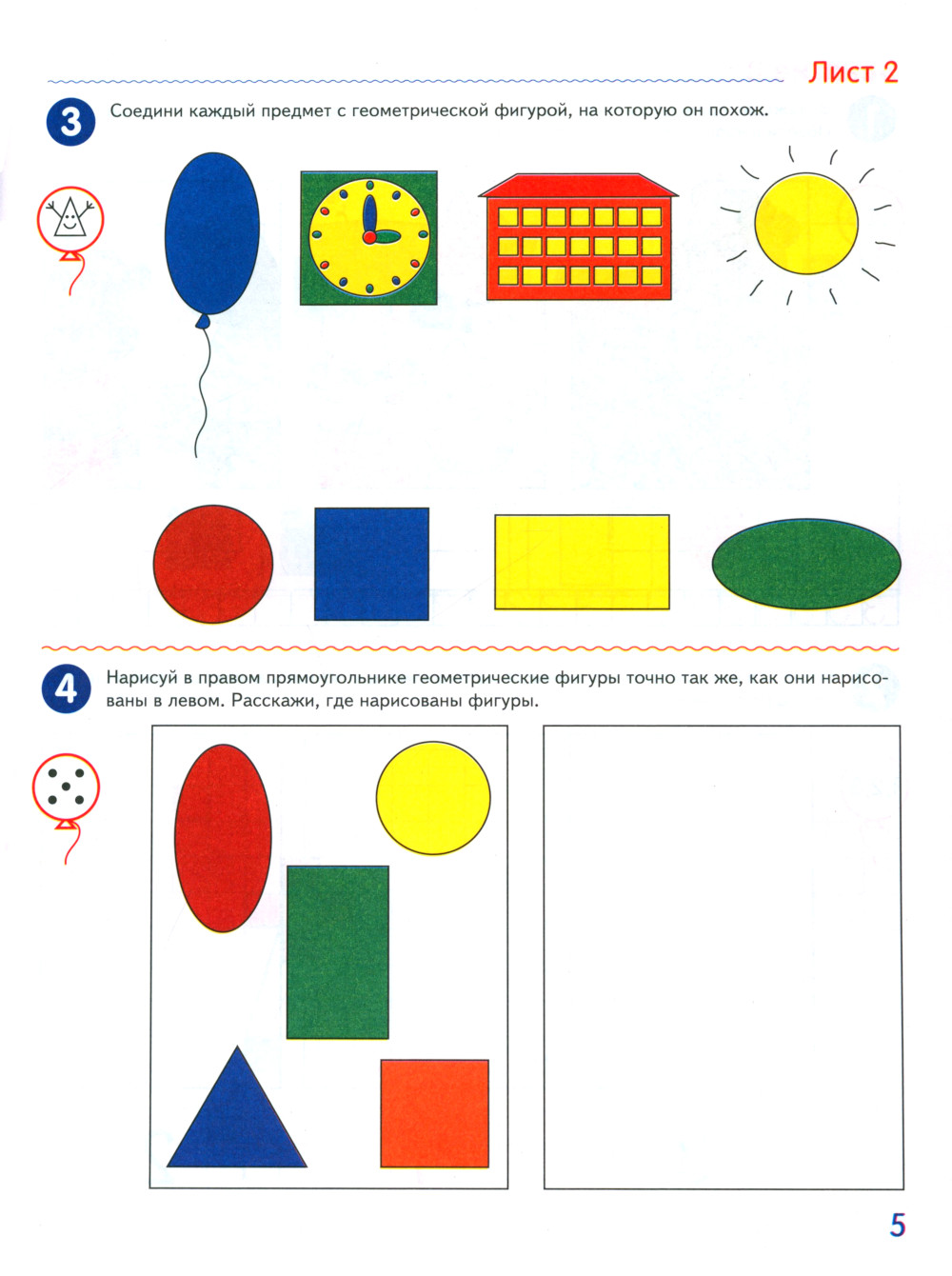 Лист 2

3 Соедини каждый предмет с геометрической фигурой, на которую он похож.

4 Нарисуй в правом прямоугольнике геометрические фигуры точно так же, как они нарисованы в левом. Расскажи, где нарисованы фигуры.

5